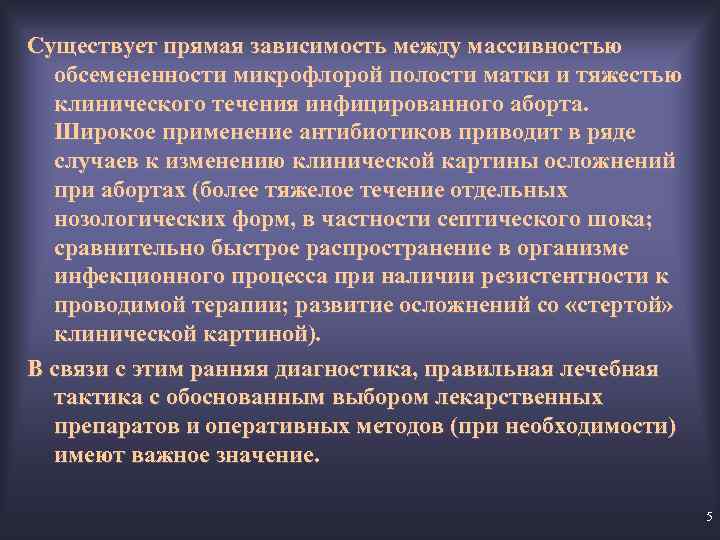 Существует прямая зависимость между массивностью обсемененности микрофлорой полости матки и тяжестью клинического течения инфицированного аборта. Широкое применение антибиотиков приводит в ряде случаев к изменению клинической картины осложнений при абортах (более тяжелое течение отдельных нозологических форм, в частности септического шока; сравнительно быстрое распространение в организме инфекционного процесса при наличии резистентности к проводимой терапии; развитие осложнений со «стертой» клинической картиной).

В связи с этим ранняя диагностика, правильная лечебная тактика с обоснованным выбором лекарственных препаратов и оперативных методов (при необходимости) имеют важное значение.

5